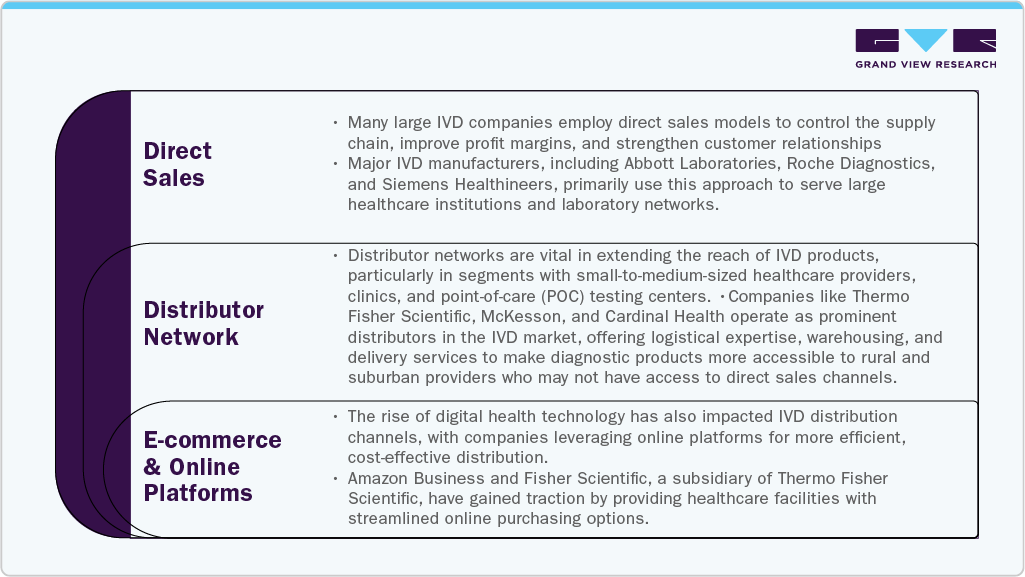 GRAND VIEW RESEARCH

Direct Sales

• Many large IVD companies employ direct sales models to control the supply chain, improve profit margins, and strengthen customer relationships
• Major IVD manufacturers, including Abbott Laboratories, Roche Diagnostics, and Siemens Healthineers, primarily use this approach to serve large healthcare institutions and laboratory networks.

Distributor Network

• Distributor networks are vital in extending the reach of IVD products, particularly in segments with small-to-medium-sized healthcare providers, clinics, and point-of-care (POC) testing centers. • Companies like Thermo Fisher Scientific, McKesson, and Cardinal Health operate as prominent distributors in the IVD market, offering logistical expertise, warehousing, and delivery services to make diagnostic products more accessible to rural and suburban providers who may not have access to direct sales channels.

E-commerce & Online Platforms

• The rise of digital health technology has also impacted IVD distribution channels, with companies leveraging online platforms for more efficient, cost-effective distribution.
• Amazon Business and Fisher Scientific, a subsidiary of Thermo Fisher Scientific, have gained traction by providing healthcare facilities with streamlined online purchasing options.